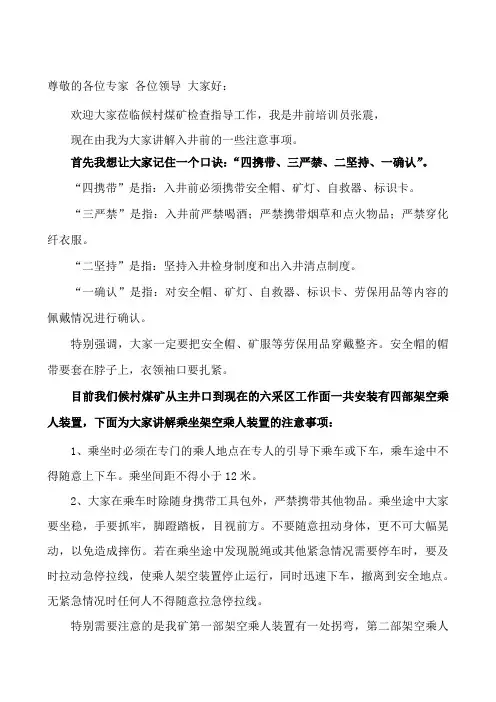 尊敬的各位专家 各位领导 大家好：

欢迎大家莅临候村煤矿检查指导工作，我是井前培训员张震，

现在由我为大家讲解入井前的一些注意事项。

首先我想让大家记住一个口诀：“四携带、三严禁、二坚持、一确认”。

“四携带”是指：入井前必须携带安全帽、矿灯、自救器、标识卡。

“三严禁”是指：入井前严禁喝酒；严禁携带烟草和点火物品；严禁穿化纤衣服。

“二坚持”是指：坚持入井检身制度和出入井清点制度。

“一确认”是指：对安全帽、矿灯、自救器、标识卡、劳保用品等内容的佩戴情况进行确认。

特别强调，大家一定要把安全帽、矿服等劳保用品穿戴整齐。安全帽的帽带要套在脖子上，衣领袖口要扎紧。

目前我们候村煤矿从主井口到现在的六采区工作面一共安装有四部架空乘人装置，下面为大家讲解乘坐架空乘人装置的注意事项：

1、乘坐时必须在专门的乘人地点在专人的引导下乘车或下车，乘车途中不得随意上下车。乘坐间距不得小于 12 米。

2、大家在乘车时除随身携带工具包外，严禁携带其他物品。乘坐途中大家要坐稳，手要抓牢，脚蹬踏板，目视前方。不要随意扭动身体，更不可大幅晃动，以免造成摔伤。若在乘坐途中发现脱绳或其他紧急情况需要停车时，要及时拉动急停拉线，使乘人架空装置停止运行，同时迅速下车，撤离到安全地点。无紧急情况时任何人不得随意拉急停拉线。

特别需要注意的是我矿第一部架空乘人装置有一处拐弯，第二部架空乘人